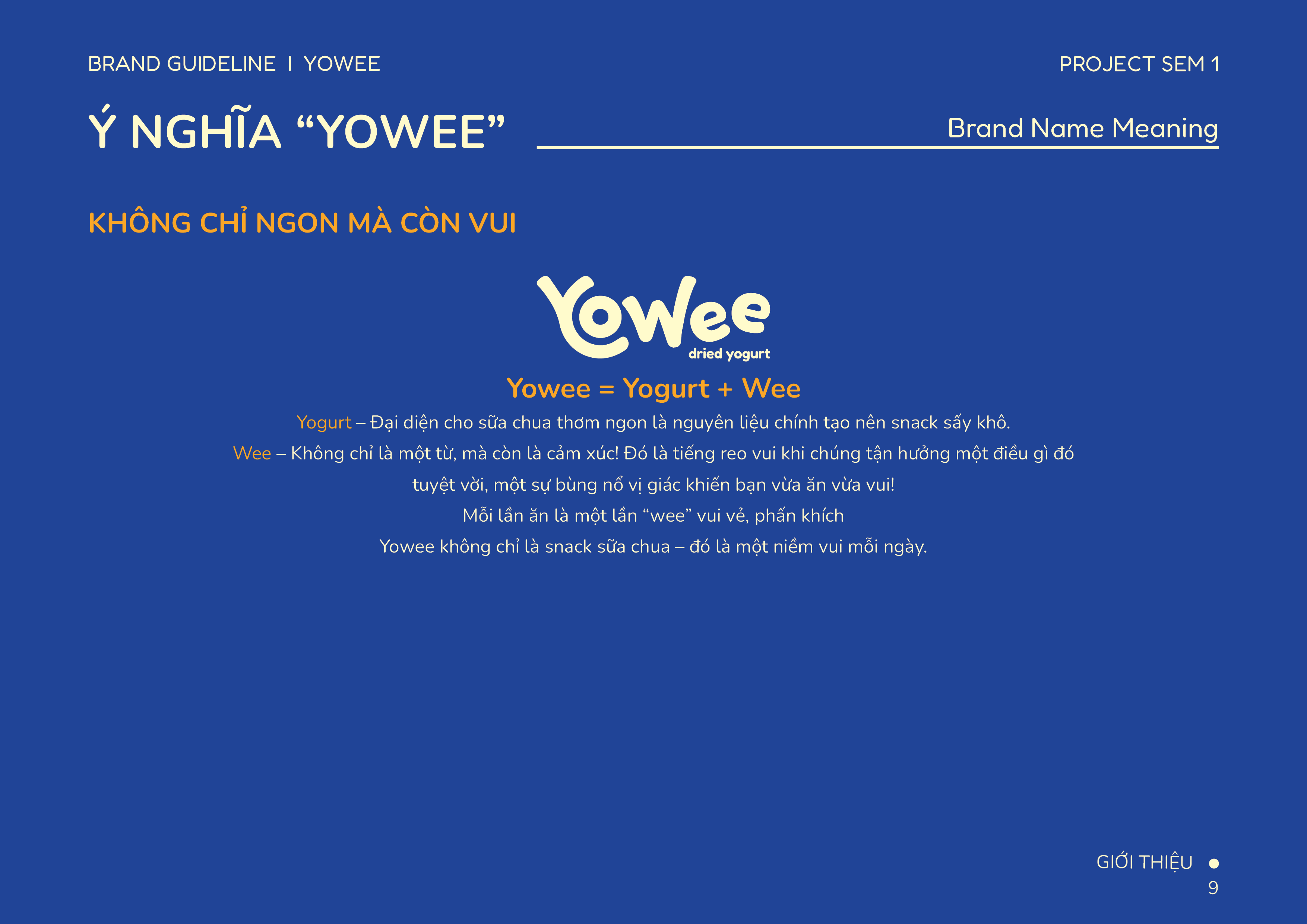 BRAND GUIDELINE I YOWEE

PROJECT SEM 1

Ý NGHĨA “YOWEE”

Brand Name Meaning

KHÔNG CHỈ NGON MÀ CÒN VUI

Yowee
dried yogurt

Yowee = Yogurt + Wee

Yogurt – Đại diện cho sữa chua thơm ngon là nguyên liệu chính tạo nên snack sấy khô.

Wee – Không chỉ là một từ, mà còn là cảm xúc! Đó là tiếng reo vui khi chúng tận hưởng một điều gì đó tuyệt vời, một sự bùng nổ vị giác khiến bạn vừa ăn vừa vui!

Mỗi lần ăn là một lần “wee” vui vẻ, phấn khích

Yowee không chỉ là snack sữa chua – đó là một niềm vui mỗi ngày.

GIỚI THIỆU

9